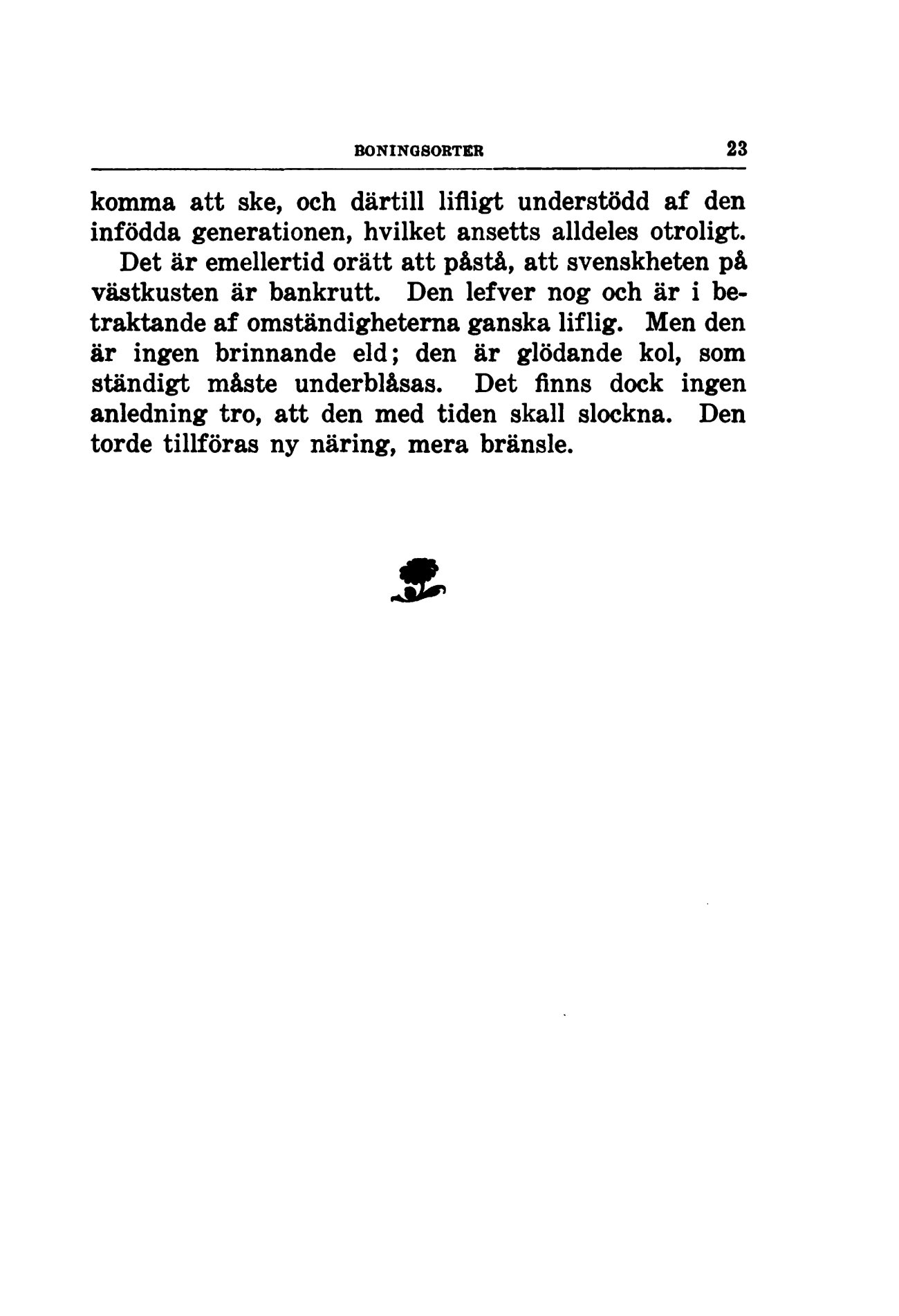 BONINGSORTER 23

komma att ske, och därtill lifligt understödd af den infödda generationen, hvilket ansetts alldeles otroligt.

Det är emellertid orätt att påstå, att svenskheten på västkusten är bankrutt. Den lefver nog och är i betraktande af omständigheterna ganska liflig. Men den är ingen brinnande eld; den är glödande kol, som ständigt måste underblåsas. Det finns dock ingen anledning tro, att den med tiden skall slockna. Den torde tillföras ny näring, mera bränsle.